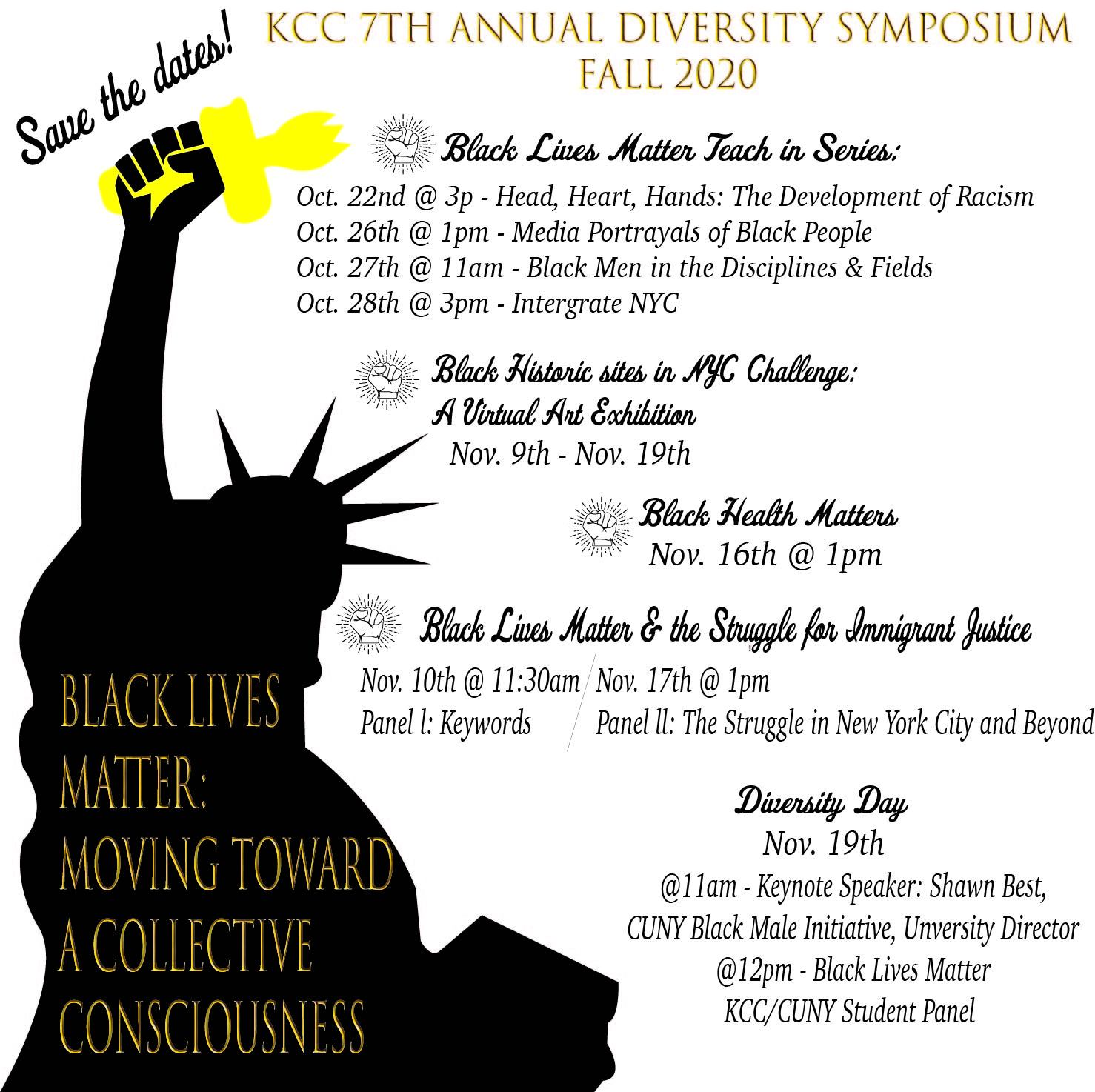 Save the dates!

KCC 7TH ANNUAL DIVERSITY SYMPOSIUM
FALL 2020

Black Lives Matter Teach in Series:
Oct. 22nd @ 3p - Head, Heart, Hands: The Development of Racism
Oct. 26th @ 1pm - Media Portrayals of Black People
Oct. 27th @ 11am - Black Men in the Disciplines & Fields
Oct. 28th @ 3pm - Intergrate NYC

Black Historic sites in NYC Challenge:
A Virtual Art Exhibition
Nov. 9th - Nov. 19th

Black Health Matters
Nov. 16th @ 1pm

Black Lives Matter & the Struggle for Immigrant Justice
Nov. 10th @ 11:30am
Panel l: Keywords
Nov. 17th @ 1pm
Panel ll: The Struggle in New York City and Beyond

Diversity Day
Nov. 19th
@11am - Keynote Speaker: Shawn Best,
CUNY Black Male Initiative, Unversity Director
@12pm - Black Lives Matter
KCC/CUNY Student Panel

BLACK LIVES MATTER: MOVING TOWARD A COLLECTIVE CONSCIOUSNESS